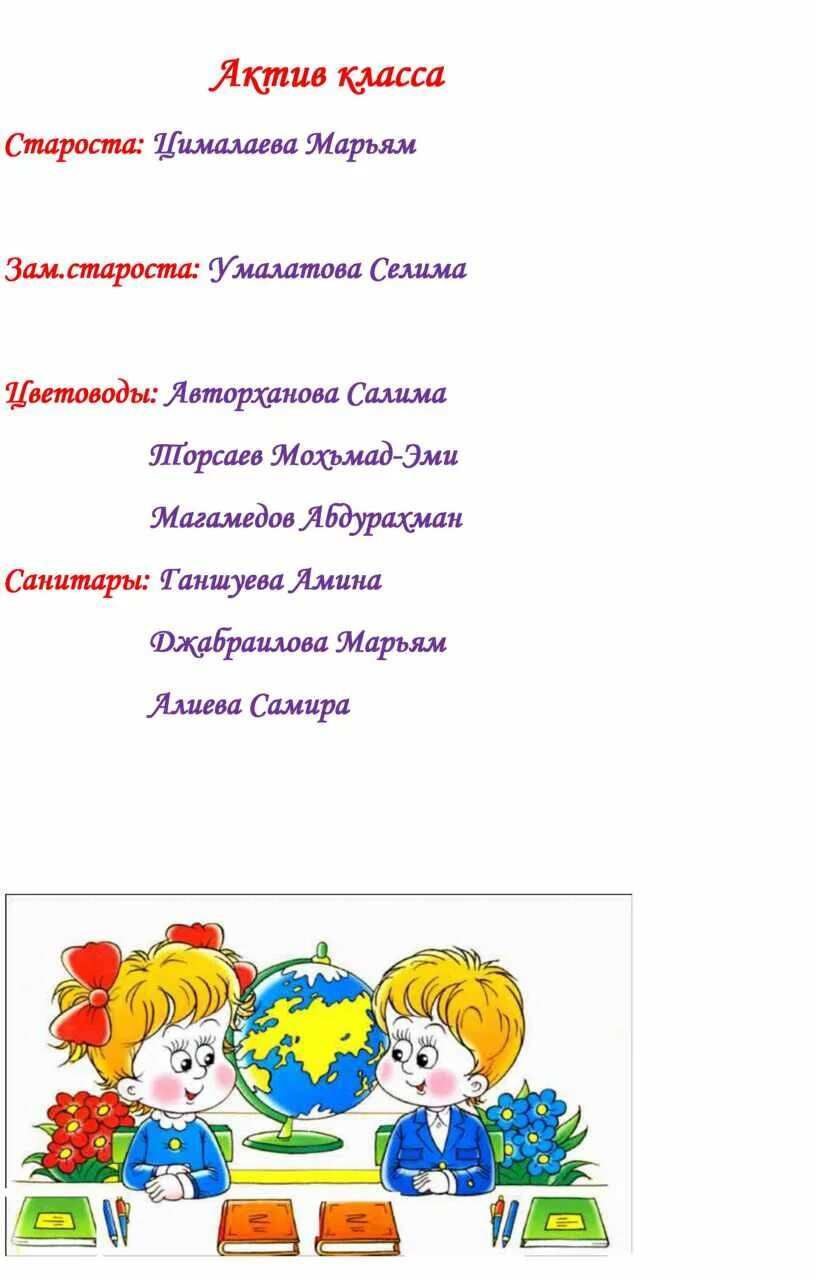 Актив класса

Староста: Цималаева Марьям

Зам.староста: Умалатова Селима

Цветоводы: Авторханова Салима

Торсаев Мохьмад-Эми

Магамедов Абдурахман

Санитары: Ганшуева Амина

Джабраилова Марьям

Алиева Самира